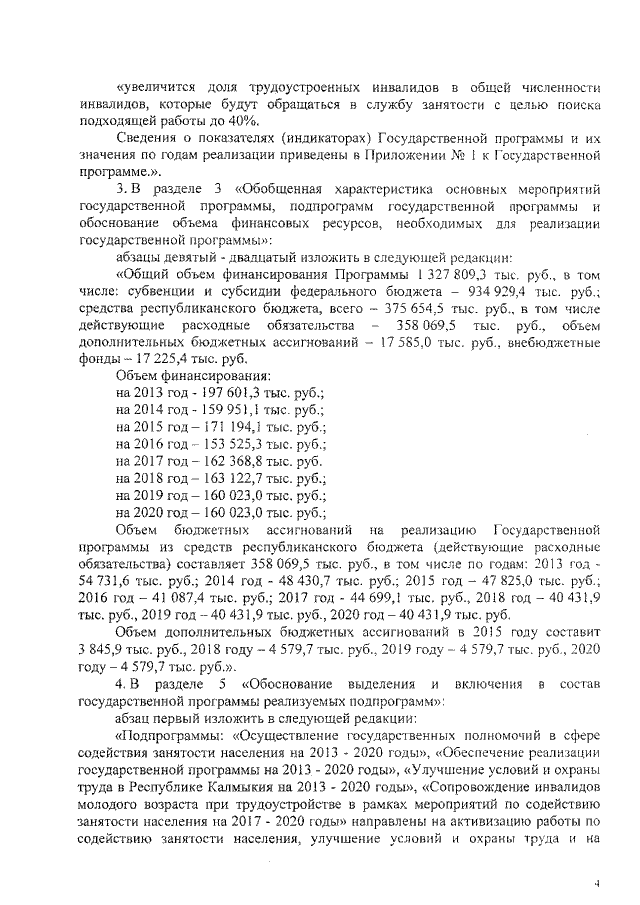 «увеличится доля трудоустроенных инвалидов в общей численности инвалидов, которые будут обращаться в службу занятости с целью поиска подходящей работы до 40%.

Сведения о показателях (индикаторах) Государственной программы и их значения по годам реализации приведены в Приложении № 1 к Государственной программе.».

3. В разделе 3 «Обобщенная характеристика основных мероприятий государственной программы, подпрограмм государственной программы и обоснование объема финансовых ресурсов, необходимых для реализации государственной программы»:

абзацы девятый - двадцатый изложить в следующей редакции:

«Общий объем финансирования Программы 1 327 809,3 тыс. руб., в том числе: субвенции и субсидии федерального бюджета – 934 929,4 тыс. руб.; средства республиканского бюджета, всего – 375 654,5 тыс. руб., в том числе действующие расходные обязательства – 358 069,5 тыс. руб., объем дополнительных бюджетных ассигнований – 17 585,0 тыс. руб., внебюджетные фонды – 17 225,4 тыс. руб.

Объем финансирования:
на 2013 год - 197 601,3 тыс. руб.;
на 2014 год - 159 951,1 тыс. руб.;
на 2015 год – 171 194,1 тыс. руб.;
на 2016 год – 153 525,3 тыс. руб.;
на 2017 год – 162 368,8 тыс. руб.
на 2018 год – 163 122,7 тыс. руб.;
на 2019 год – 160 023,0 тыс. руб.;
на 2020 год – 160 023,0 тыс. руб.;

Объем бюджетных ассигнований на реализацию Государственной программы из средств республиканского бюджета (действующие расходные обязательства) составляет 358 069,5 тыс. руб., в том числе по годам: 2013 год - 54 731,6 тыс. руб.; 2014 год - 48 430,7 тыс. руб.; 2015 год – 47 825,0 тыс. руб.; 2016 год – 41 087,4 тыс. руб.; 2017 год - 44 699,1 тыс. руб., 2018 год – 40 431,9 тыс. руб., 2019 год – 40 431,9 тыс. руб., 2020 год – 40 431,9 тыс. руб.

Объем дополнительных бюджетных ассигнований в 2015 году составит 3 845,9 тыс. руб., 2018 году – 4 579,7 тыс. руб., 2019 году – 4 579,7 тыс. руб., 2020 году – 4 579,7 тыс. руб.».

4. В разделе 5 «Обоснование выделения и включения в состав государственной программы реализуемых подпрограмм»:

абзац первый изложить в следующей редакции:

«Подпрограммы: «Осуществление государственных полномочий в сфере содействия занятости населения на 2013 - 2020 годы», «Обеспечение реализации государственной программы на 2013 - 2020 годы», «Улучшение условий и охраны труда в Республике Калмыкия на 2013 - 2020 годы», «Сопровождение инвалидов молодого возраста при трудоустройстве в рамках мероприятий по содействию занятости населения на 2017 - 2020 годы» направлены на активизацию работы по содействию занятости населения, улучшение условий и охраны труда и на

4